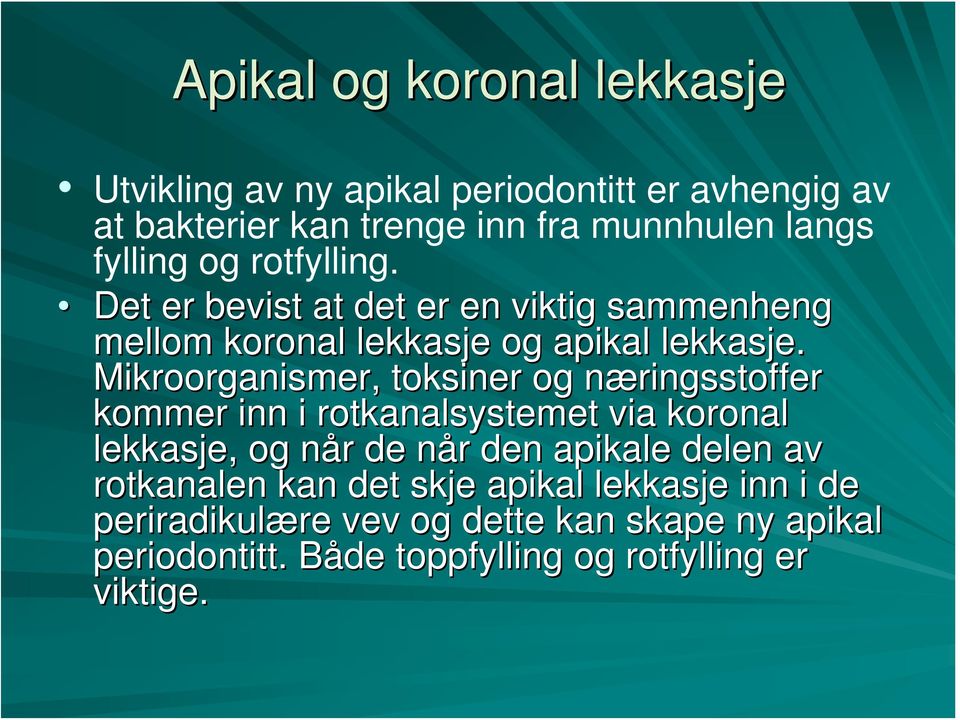 Apikal og koronal lekkasje

• Utvikling av ny apikal periodontitt er avhengig av at bakterier kan trenge inn fra munnhulen langs fylling og rotfylling.

• Det er bevist at det er en viktig sammenheng mellom koronal lekkasje og apikal lekkasje. Mikroorganismer, toksiner og næringsstoffer kommer inn i rotkanalsystemet via koronal lekkasje, og når de når den apikale delen av rotkanalen kan det skje apikal lekkasje inn i de periradikulære vev og dette kan skape ny apikal periodontitt. Både toppfylling og rotfylling er viktige.